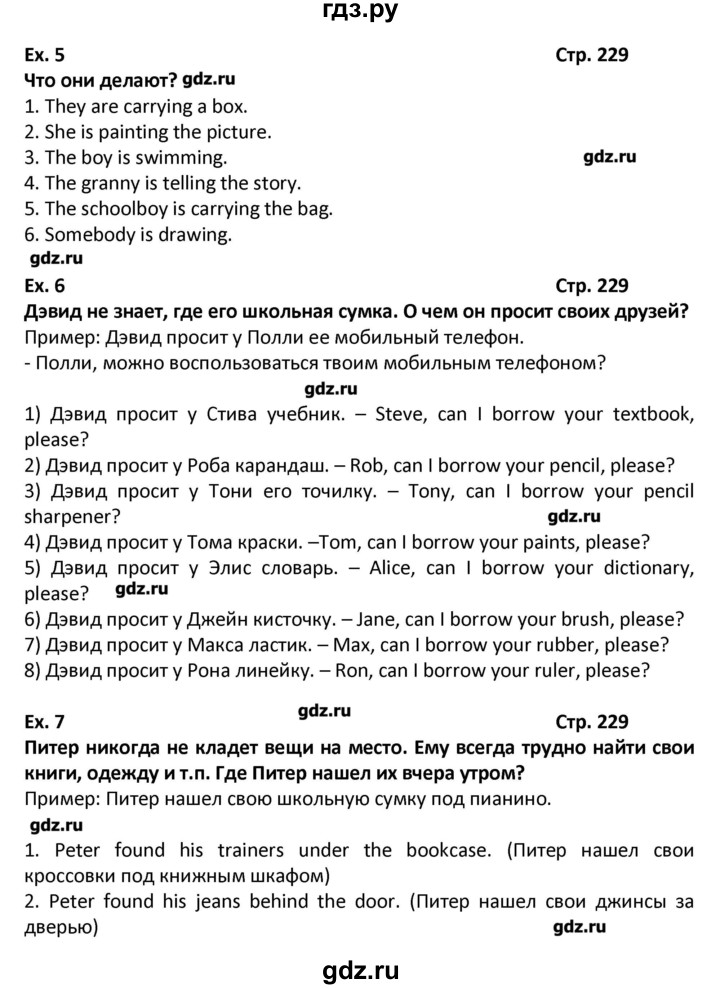 гдз.ру

Ex. 5 Стр. 229

Что они делают? gdz.ru

1. They are carrying a box.
2. She is painting the picture.
3. The boy is swimming. gdz.ru
4. The granny is telling the story.
5. The schoolboy is carrying the bag.
6. Somebody is drawing.

gdz.ru

Ex. 6 Стр. 229

Дэвид не знает, где его школьная сумка. О чем он просит своих друзей?

Пример: Дэвид просит у Полли ее мобильный телефон.
- Полли, можно воспользоваться твоим мобильным телефоном?

gdz.ru

1) Дэвид просит у Стива учебник. – Steve, can I borrow your textbook, please?
2) Дэвид просит у Роба карандаш. – Rob, can I borrow your pencil, please?
3) Дэвид просит у Тони его точилку. – Tony, can I borrow your pencil sharpener? gdz.ru
4) Дэвид просит у Тома краски. –Tom, can I borrow your paints, please?
5) Дэвид просит у Элис словарь. – Alice, can I borrow your dictionary, please? gdz.ru
6) Дэвид просит у Джейн кисточку. – Jane, can I borrow your brush, please?
7) Дэвид просит у Макса ластик. – Max, can I borrow your rubber, please?
8) Дэвид просит у Рона линейку. – Ron, can I borrow your ruler, please?

Ex. 7 gdz.ru Стр. 229

Питер никогда не кладет вещи на место. Ему всегда трудно найти свои книги, одежду и т.п. Где Питер нашел их вчера утром?

Пример: Питер нашел свою школьную сумку под пианино.

gdz.ru

1. Peter found his trainers under the bookcase. (Питер нашел свои кроссовки под книжным шкафом)
2. Peter found his jeans behind the door. (Питер нашел свои джинсы за дверью) gdz.ru

gdz.ru